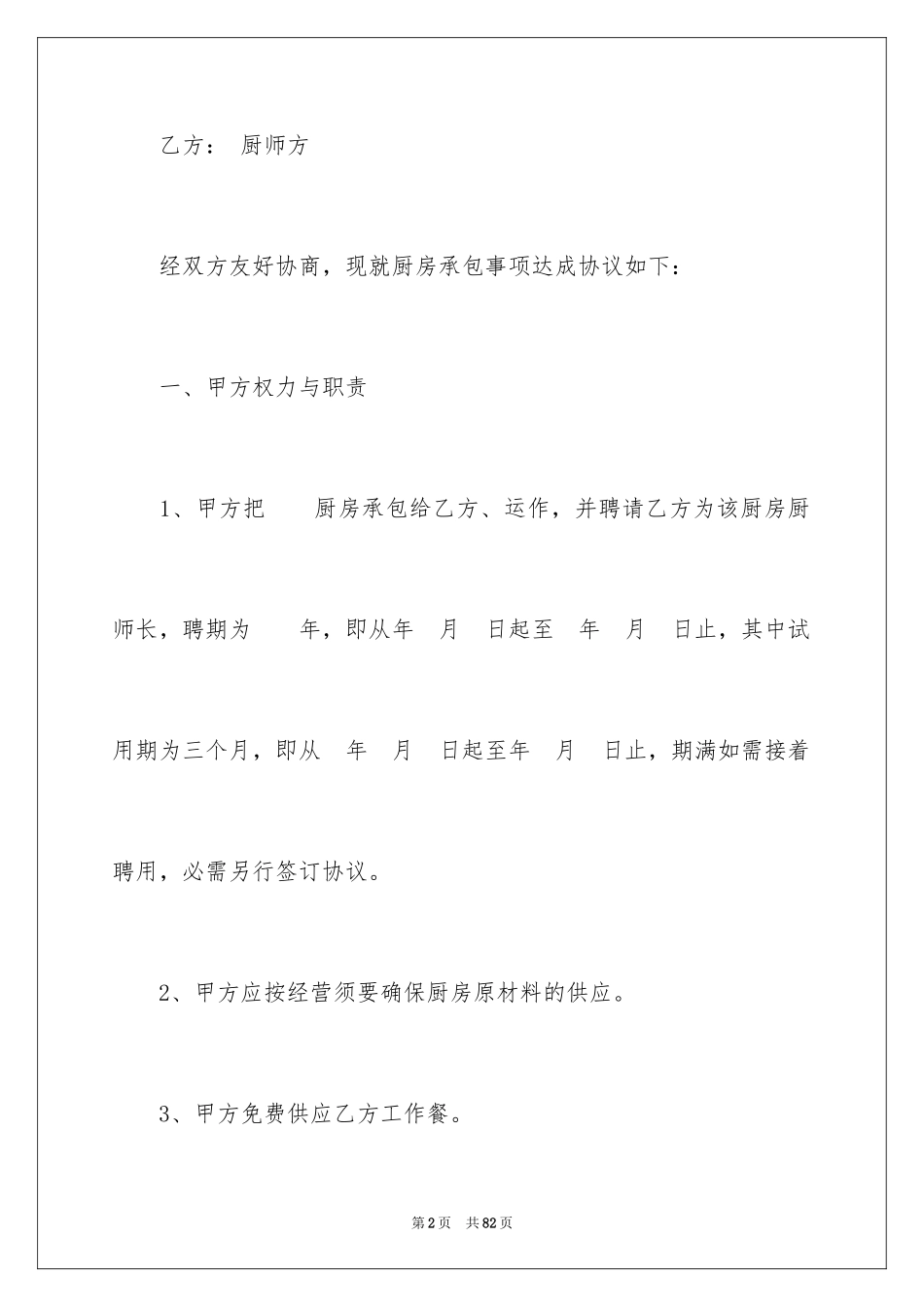 乙方： 厨师方

经双方友好协商，现就厨房承包事项达成协议如下：

一、甲方权力与职责

1、甲方把 厨房承包给乙方、运作，并聘请乙方为该厨房厨师长，聘期为 年，即从年 月 日起至 年 月 日止，其中试用期为三个月，即从 年 月 日起至年 月 日止，期满如需接着聘用，必需另行签订协议。

2、甲方应按经营须要确保厨房原材料的供应。

3、甲方免费供应乙方工作餐。

第2页 共82页